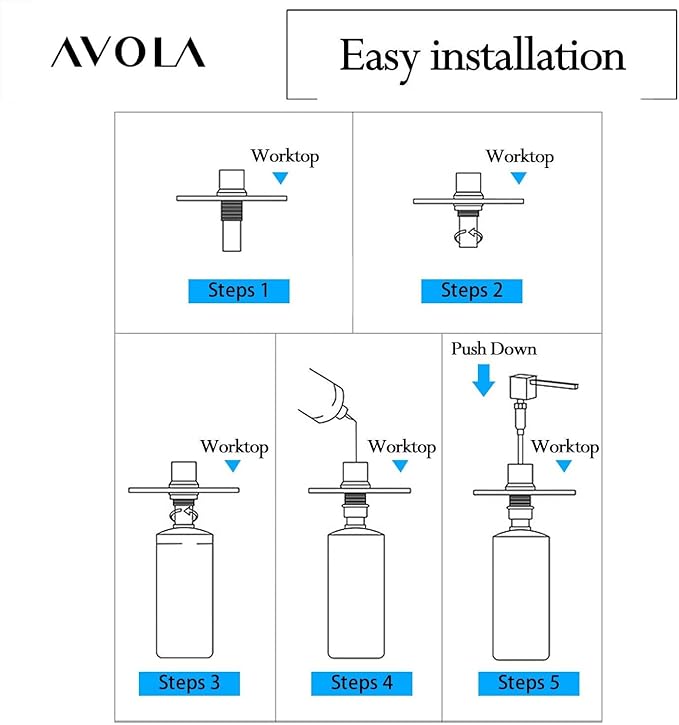 AVOLA

Easy installation

Worktop

Steps 1

Worktop

Steps 2

Worktop

Steps 3

Worktop

Steps 4

Push Down

Worktop

Steps 5